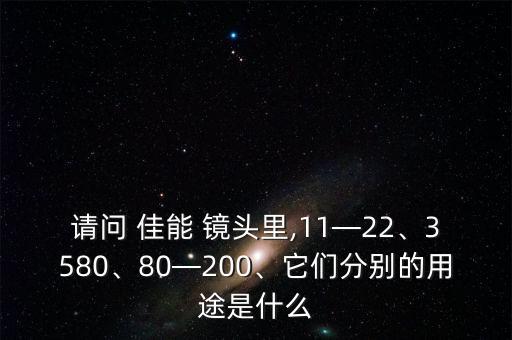 请问 佳能 镜头里,11—22、3580、80—200、它们分别的用途是什么